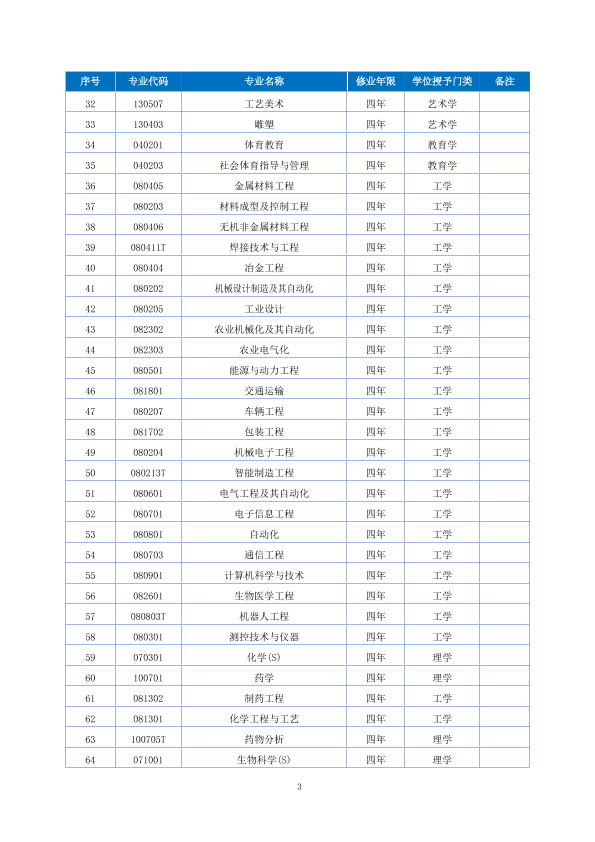 | 序号 | 专业代码 | 专业名称 | 修业年限 | 学位授予门类 | 备注 |
|---|---|---|---|---|---|
| 32 | 130507 | 工艺美术 | 四年 | 艺术学 | |
| 33 | 130403 | 雕塑 | 四年 | 艺术学 | |
| 34 | 040201 | 体育教育 | 四年 | 教育学 | |
| 35 | 040203 | 社会体育指导与管理 | 四年 | 教育学 | |
| 36 | 080405 | 金属材料工程 | 四年 | 工学 | |
| 37 | 080203 | 材料成型及控制工程 | 四年 | 工学 | |
| 38 | 080406 | 无机非金属材料工程 | 四年 | 工学 | |
| 39 | 080411T | 焊接技术与工程 | 四年 | 工学 | |
| 40 | 080404 | 冶金工程 | 四年 | 工学 | |
| 41 | 080202 | 机械设计制造及其自动化 | 四年 | 工学 | |
| 42 | 080205 | 工业设计 | 四年 | 工学 | |
| 43 | 082302 | 农业机械化及其自动化 | 四年 | 工学 | |
| 44 | 082303 | 农业电气化 | 四年 | 工学 | |
| 45 | 080501 | 能源与动力工程 | 四年 | 工学 | |
| 46 | 081801 | 交通运输 | 四年 | 工学 | |
| 47 | 080207 | 车辆工程 | 四年 | 工学 | |
| 48 | 081702 | 包装工程 | 四年 | 工学 | |
| 49 | 080204 | 机械电子工程 | 四年 | 工学 | |
| 50 | 080213T | 智能制造工程 | 四年 | 工学 | |
| 51 | 080601 | 电气工程及其自动化 | 四年 | 工学 | |
| 52 | 080701 | 电子信息工程 | 四年 | 工学 | |
| 53 | 080801 | 自动化 | 四年 | 工学 | |
| 54 | 080703 | 通信工程 | 四年 | 工学 | |
| 55 | 080901 | 计算机科学与技术 | 四年 | 工学 | |
| 56 | 082601 | 生物医学工程 | 四年 | 工学 | |
| 57 | 080803T | 机器人工程 | 四年 | 工学 | |
| 58 | 080301 | 测控技术与仪器 | 四年 | 工学 | |
| 59 | 070301 | 化学(S) | 四年 | 理学 | |
| 60 | 100701 | 药学 | 四年 | 理学 | |
| 61 | 081302 | 制药工程 | 四年 | 工学 | |
| 62 | 081301 | 化学工程与工艺 | 四年 | 工学 | |
| 63 | 100705T | 药物分析 | 四年 | 理学 | |
| 64 | 071001 | 生物科学(S) | 四年 | 理学 | |

3